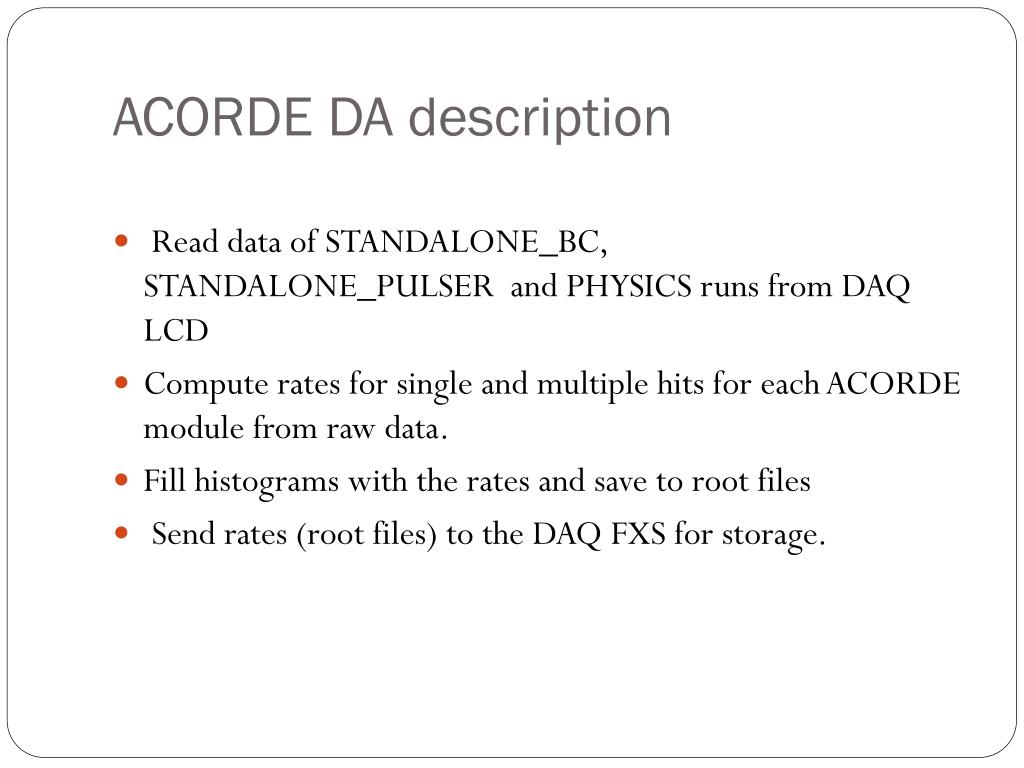 ACORDE DA description

- Read data of STANDALONE_BC, STANDALONE_PULSER and PHYSICS runs from DAQ LCD
- Compute rates for single and multiple hits for each ACORDE module from raw data.
- Fill histograms with the rates and save to root files
- Send rates (root files) to the DAQ FXS for storage.